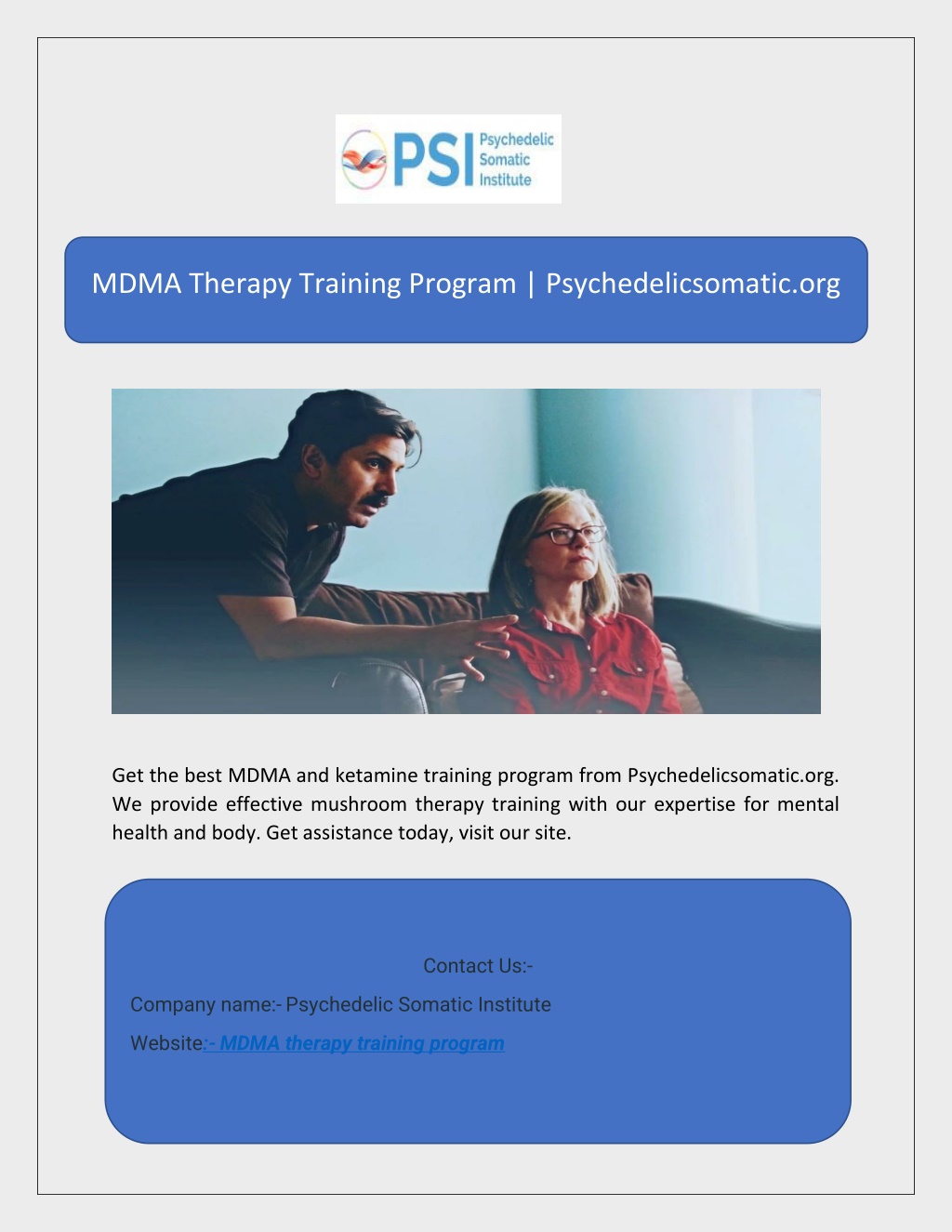 PSI Psychedelic Somatic Institute

MDMA Therapy Training Program | Psychedelicsomatic.org

Get the best MDMA and ketamine training program from Psychedelicsomatic.org. We provide effective mushroom therapy training with our expertise for mental health and body. Get assistance today, visit our site.

Contact Us:-

Company name:- Psychedelic Somatic Institute

Website:- MDMA therapy training program